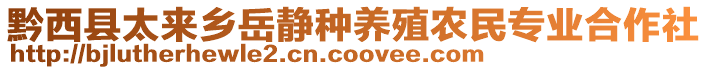 黔西县太来乡岳静种养殖农民专业合作社
http://bjlutherhewle2.cn.coovee.com